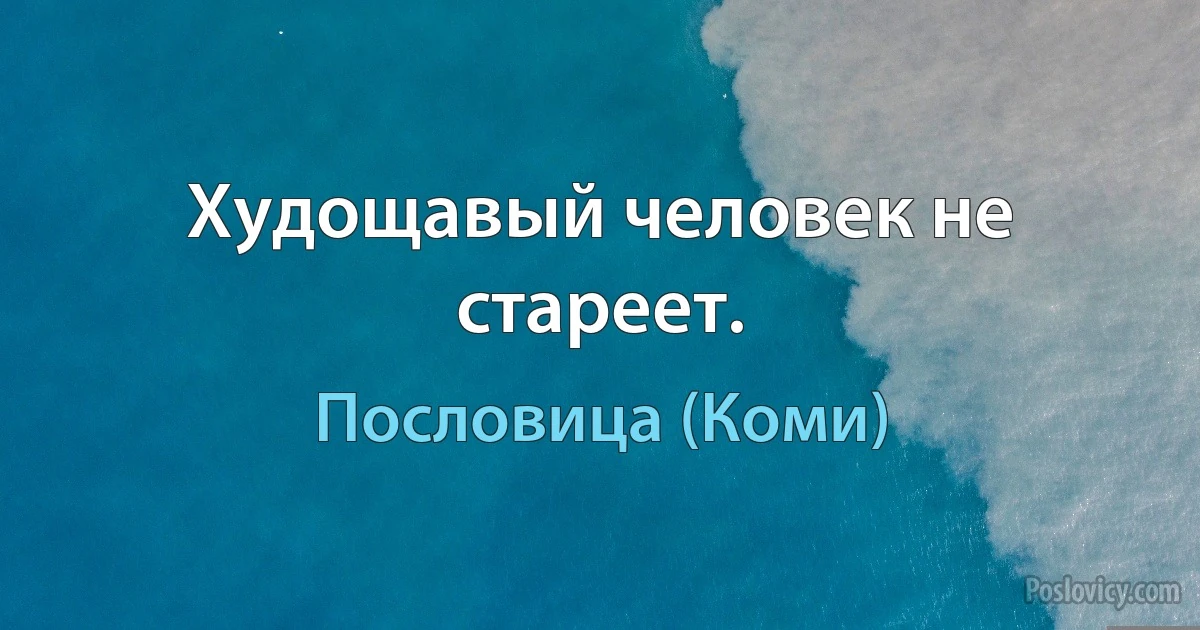 Худощавый человек не стареет.

Пословица (Коми)

Poslovicy.com